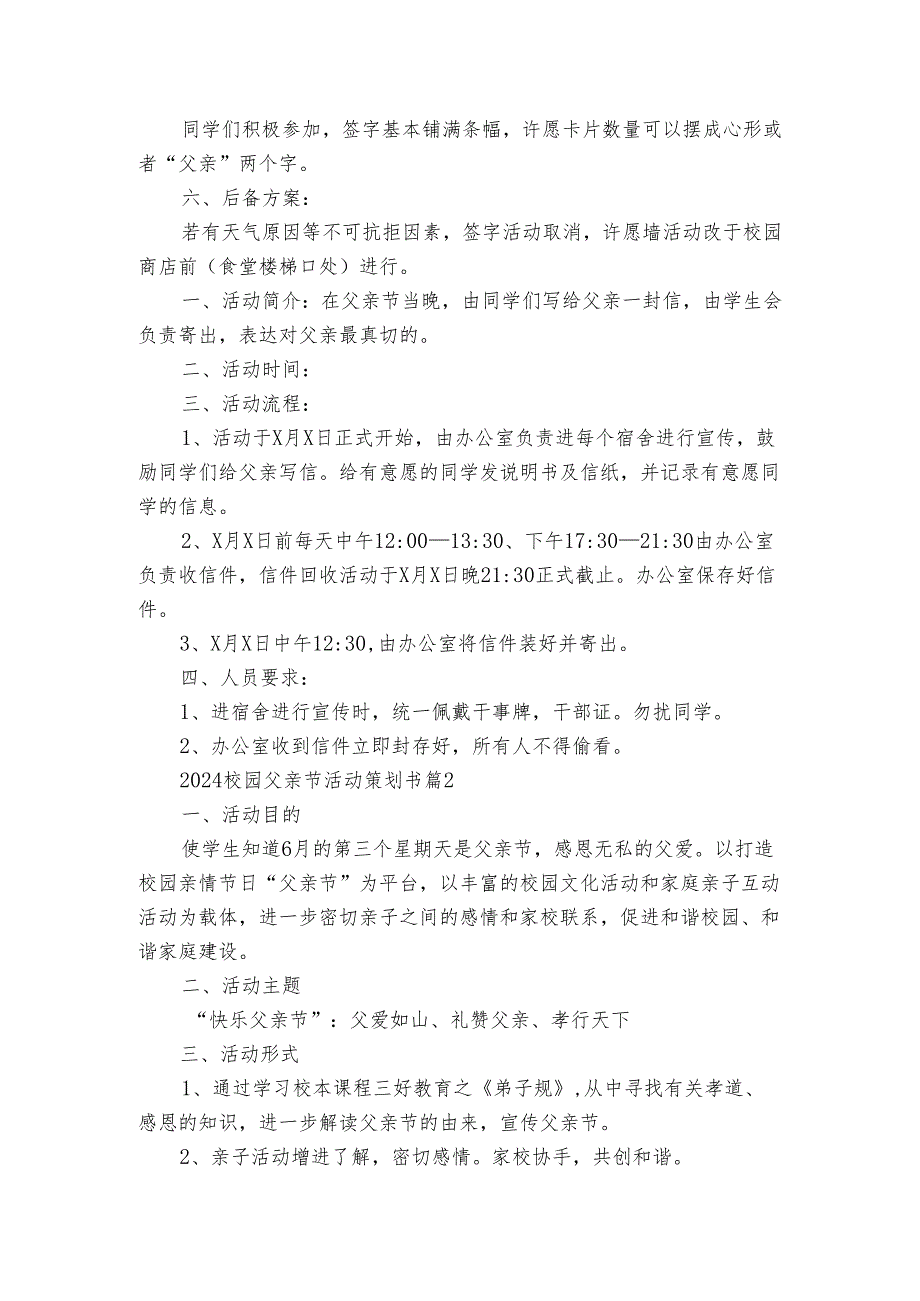 同学们积极参加，签字基本铺满条幅，许愿卡片数量可以摆成心形或者“父亲”两个字。

六、后备方案：

若有天气原因等不可抗拒因素，签字活动取消，许愿墙活动改于校园商店前（食堂楼梯口处）进行。

一、活动简介：在父亲节当晚，由同学们写给父亲一封信，由学生会负责寄出，表达对父亲最真切的。

二、活动时间：

三、活动流程：

1、活动于X月X日正式开始，由办公室负责进每个宿舍进行宣传，鼓励同学们给父亲写信。给有意愿的同学发说明书及信纸，并记录有意愿同学的信息。

2、X月X日前每天中午12:00—13:30、下午17:30—21:30由办公室负责收信件，信件回收活动于X月X日晚21:30正式截止。办公室保存好信件。

3、X月X日中午12:30,由办公室将信件装好并寄出。

四、人员要求：

1、进宿舍进行宣传时，统一佩戴干事牌，干部证。勿扰同学。

2、办公室收到信件立即封存好，所有人不得偷看。

2024校园父亲节活动策划书篇2

一、活动目的

使学生知道6月的第三个星期天是父亲节，感恩无私的父爱。以打造校园亲情节日“父亲节”为平台，以丰富的校园文化活动和家庭亲子互动活动为载体，进一步密切亲子之间的感情和家校联系，促进和谐校园、和谐家庭建设。

二、活动主题

“快乐父亲节”：父爱如山、礼赞父亲、孝行天下

三、活动形式

1、通过学习校本课程三好教育之《弟子规》,从中寻找有关孝道、感恩的知识，进一步解读父亲节的由来，宣传父亲节。

2、亲子活动增进了解，密切感情。家校协手，共创和谐。